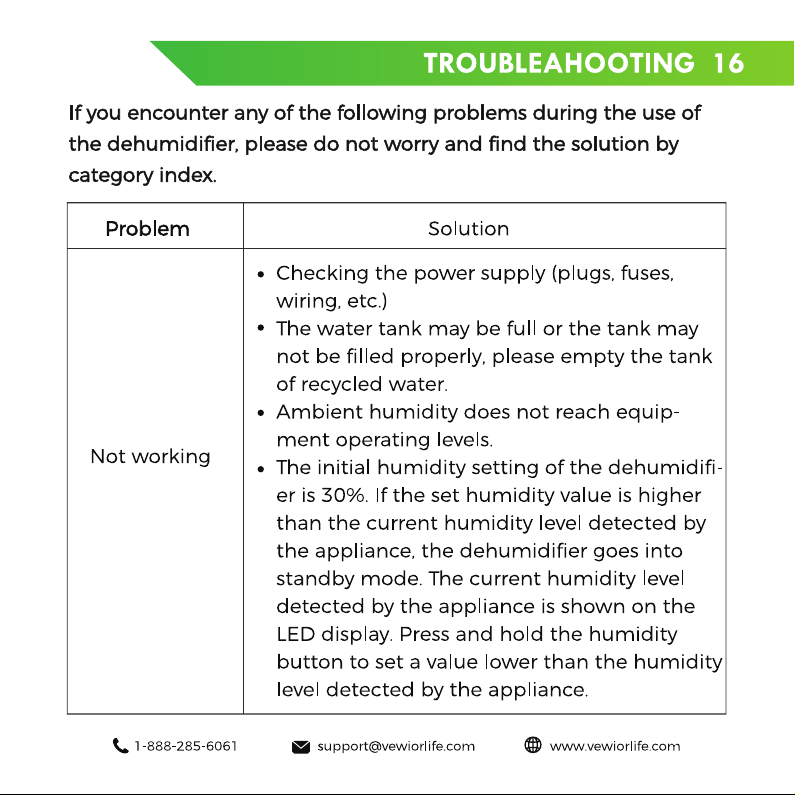 TROUBLEAHOOTING 16

If you encounter any of the following problems during the use of the dehumidifier, please do not worry and find the solution by category index.

| Problem | Solution |
|---|---|
| Not working | • Checking the power supply (plugs, fuses, wiring, etc.) • The water tank may be full or the tank may not be filled properly, please empty the tank of recycled water. • Ambient humidity does not reach equipment operating levels. • The initial humidity setting of the dehumidifier is 30%. If the set humidity value is higher than the current humidity level detected by the appliance, the dehumidifier goes into standby mode. The current humidity level detected by the appliance is shown on the LED display. Press and hold the humidity button to set a value lower than the humidity level detected by the appliance. |

1-888-285-6061 support@vewiorlife.com www.vewiorlife.com